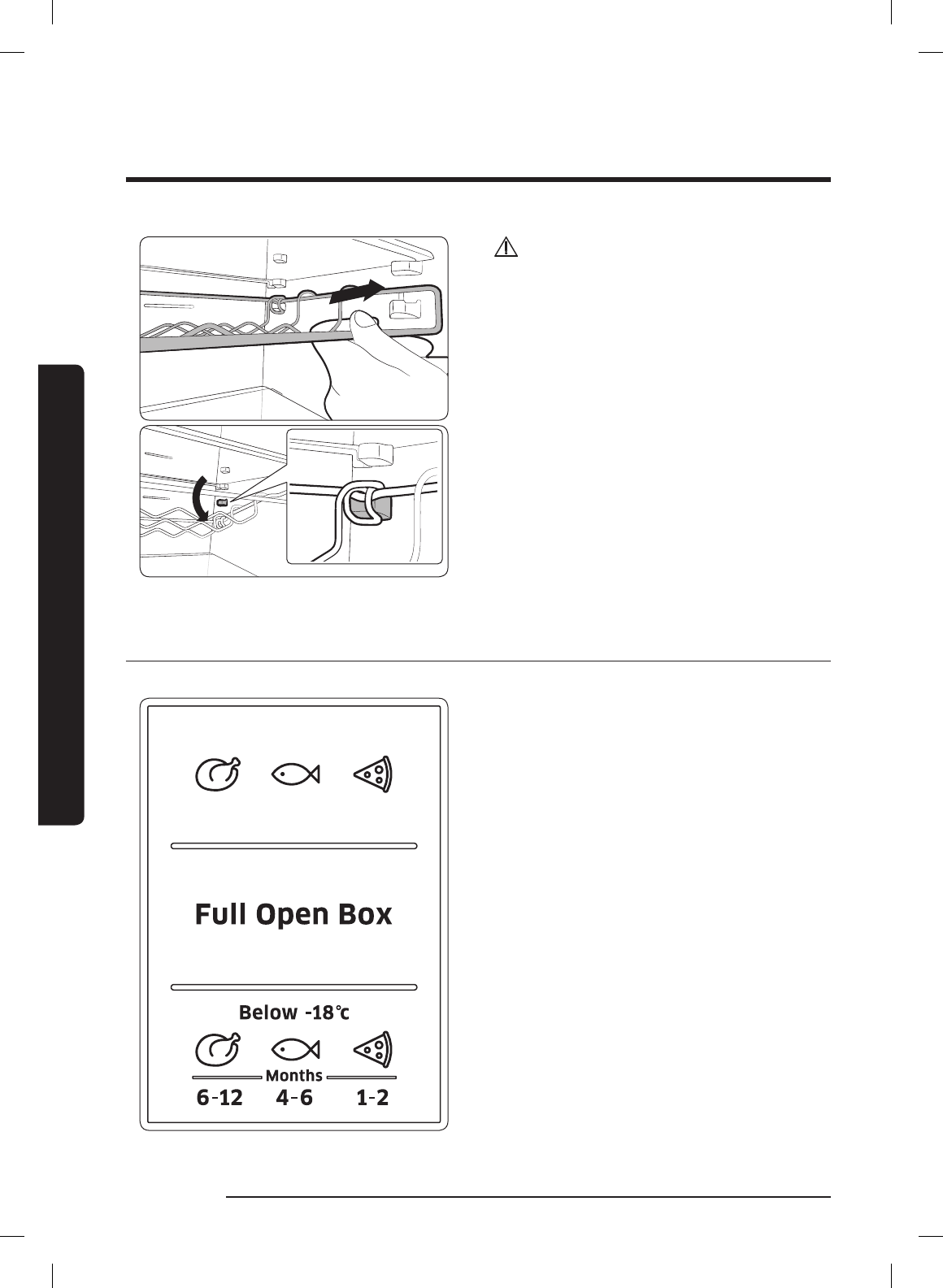 Full Open Box

Below -18℃

Months

6-12 4-6 1-2